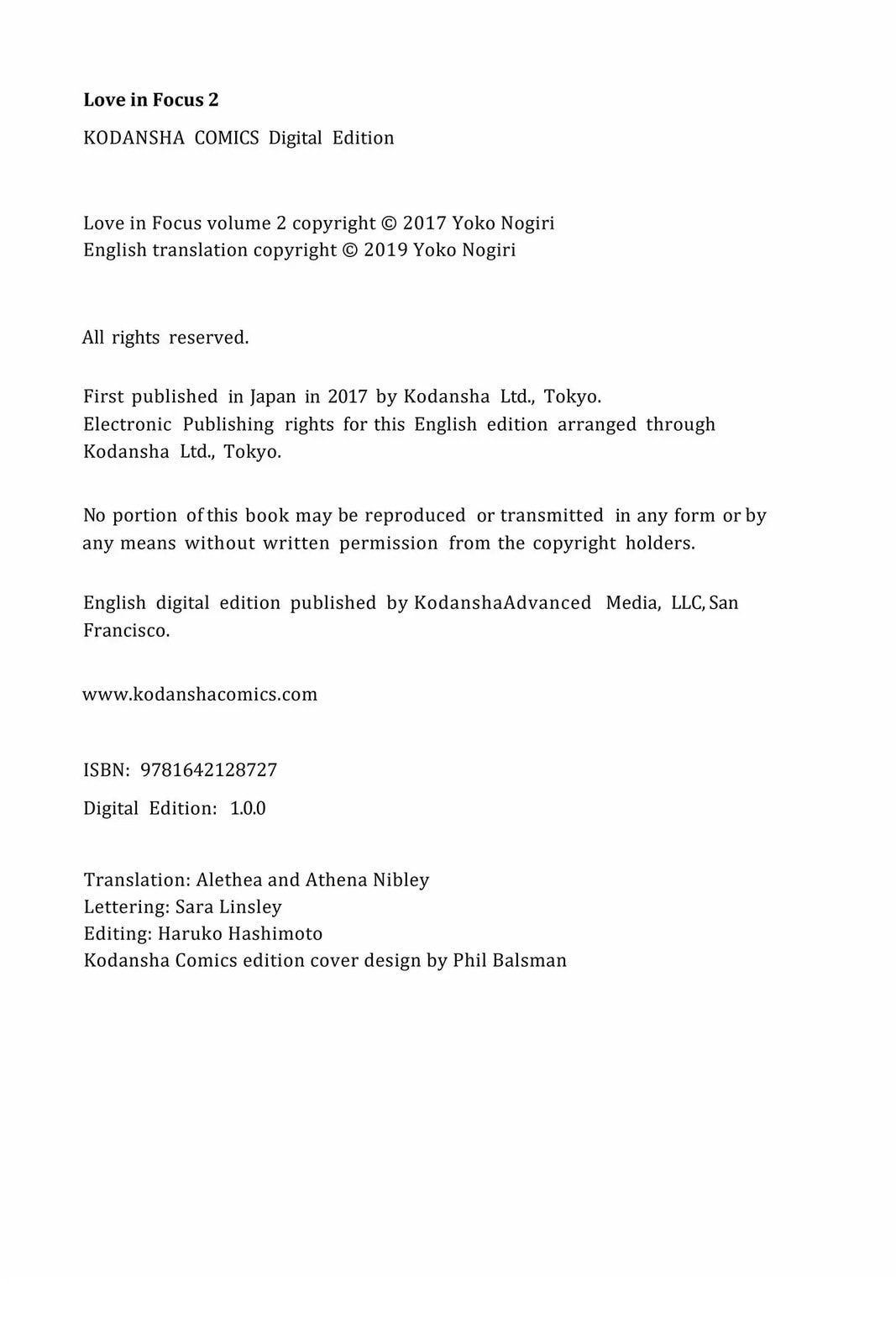 Love in Focus 2

KODANSHA COMICS Digital Edition

Love in Focus volume 2 copyright © 2017 Yoko Nogiri
English translation copyright © 2019 Yoko Nogiri

All rights reserved.

First published in Japan in 2017 by Kodansha Ltd., Tokyo.
Electronic Publishing rights for this English edition arranged through Kodansha Ltd., Tokyo.

No portion of this book may be reproduced or transmitted in any form or by any means without written permission from the copyright holders.

English digital edition published by KodanshaAdvanced Media, LLC, San Francisco.

www.kodanshacomics.com

ISBN: 9781642128727

Digital Edition: 1.0.0

Translation: Alethea and Athena Nibley
Lettering: Sara Linsley
Editing: Haruko Hashimoto
Kodansha Comics edition cover design by Phil Balsman